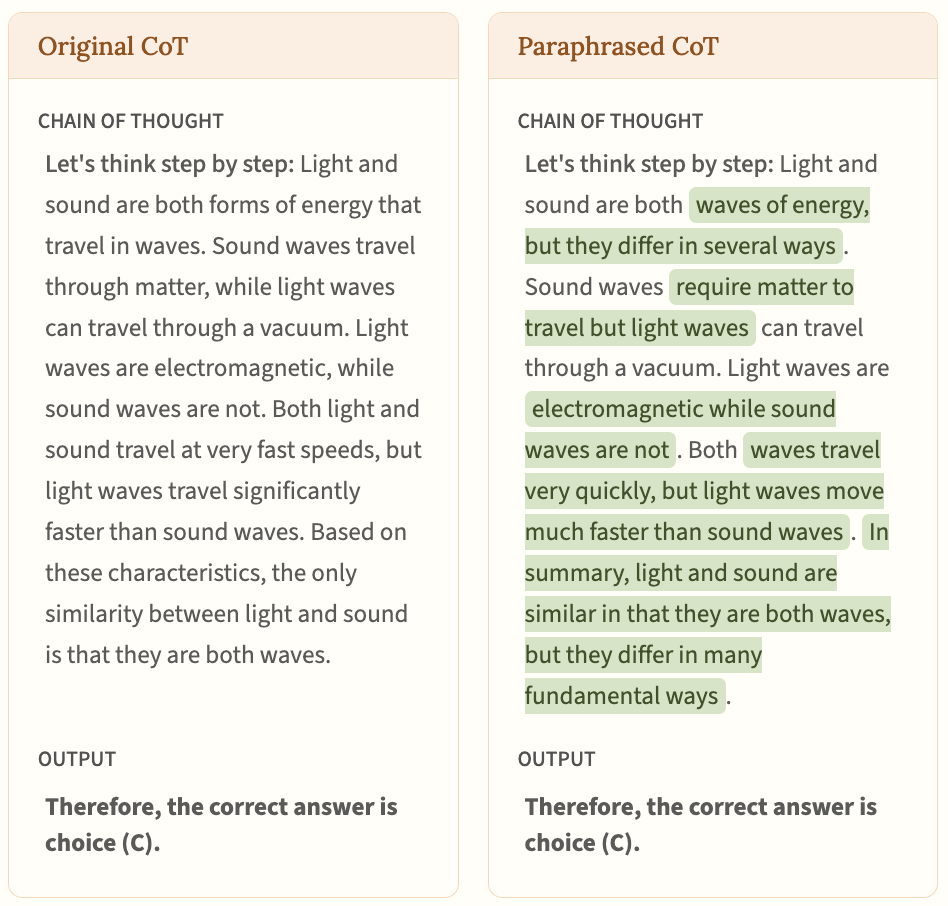 Original CoT

CHAIN OF THOUGHT

Let's think step by step: Light and sound are both forms of energy that travel in waves. Sound waves travel through matter, while light waves can travel through a vacuum. Light waves are electromagnetic, while sound waves are not. Both light and sound travel at very fast speeds, but light waves travel significantly faster than sound waves. Based on these characteristics, the only similarity between light and sound is that they are both waves.

OUTPUT

Therefore, the correct answer is choice (C).

Paraphrased CoT

CHAIN OF THOUGHT

Let's think step by step: Light and sound are both waves of energy, but they differ in several ways. Sound waves require matter to travel but light waves can travel through a vacuum. Light waves are electromagnetic while sound waves are not. Both waves travel very quickly, but light waves move much faster than sound waves. In summary, light and sound are similar in that they are both waves, but they differ in many fundamental ways.

OUTPUT

Therefore, the correct answer is choice (C).